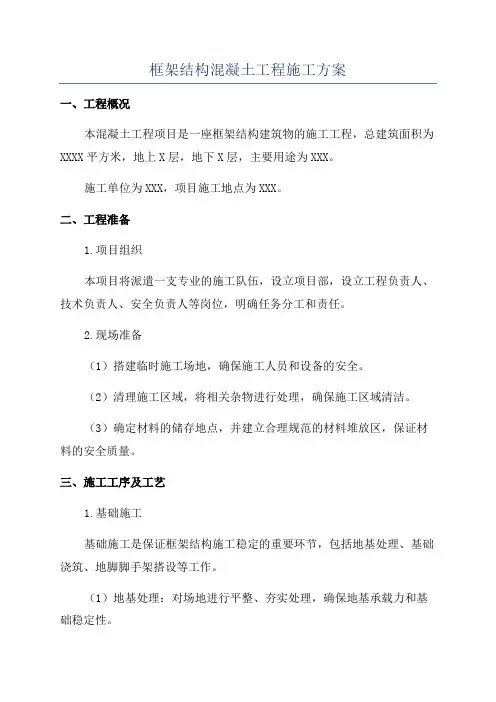 框架结构混凝土工程施工方案

一、工程概况

本混凝土工程项目是一座框架结构建筑物的施工工程，总建筑面积为XXXX平方米，地上X层，地下X层，主要用途为XXX。

施工单位为XXX，项目施工地点为XXX。

二、工程准备

1.项目组织

本项目将派遣一支专业的施工队伍，设立项目部，设立工程负责人、技术负责人、安全负责人等岗位，明确任务分工和责任。

2.现场准备

（1）搭建临时施工场地，确保施工人员和设备的安全。

（2）清理施工区域，将相关杂物进行处理，确保施工区域清洁。

（3）确定材料的储存地点，并建立合理规范的材料堆放区，保证材料的安全质量。

三、施工工序及工艺

1.基础施工

基础施工是保证框架结构施工稳定的重要环节，包括地基处理、基础浇筑、地脚脚手架搭设等工作。

（1）地基处理：对场地进行平整、夯实处理，确保地基承载力和基础稳定性。